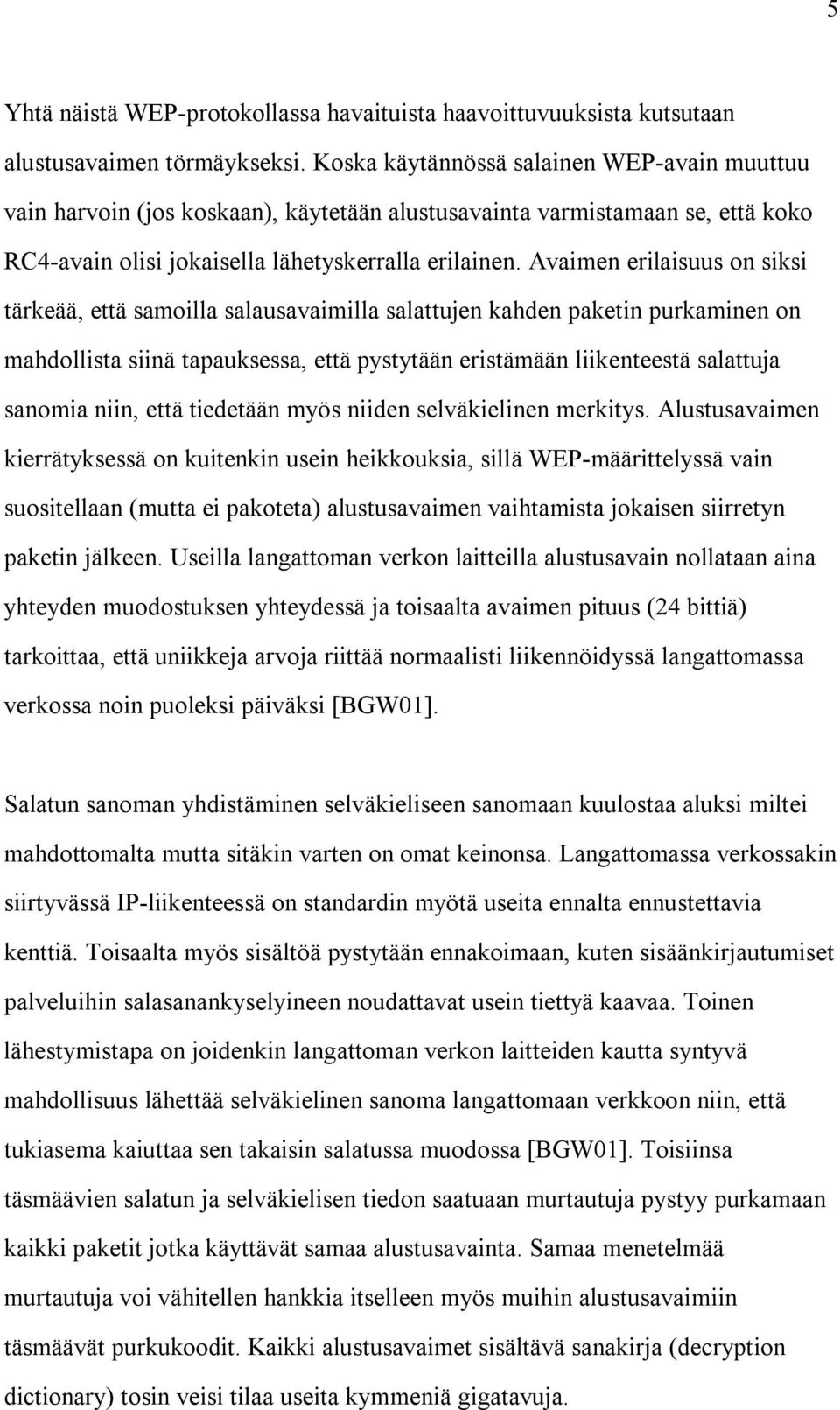 5

Yhtä näistä WEP-protokollassa havaituista haavoittuvuuksista kutsutaan alustusavaimen törmäykseksi. Koska käytännössä salainen WEP-avain muuttuu vain harvoin (jos koskaan), käytetään alustusavainta varmistamaan se, että koko RC4-avain olisi jokaisella lähetyskerralla erilainen. Avaimen erilaisuus on siksi tärkeää, että samoilla salausavaimilla salattujen kahden paketin purkaminen on mahdollista siinä tapauksessa, että pystytään eristämään liikenteestä salattuja sanomia niin, että tiedetään myös niiden selväkielinen merkitys. Alustusavaimen kierrätyksessä on kuitenkin usein heikkouksia, sillä WEP-määrittelyssä vain suositellaan (mutta ei pakoteta) alustusavaimen vaihtamista jokaisen siirretyn paketin jälkeen. Useilla langattoman verkon laitteilla alustusavain nollataan aina yhteyden muodostuksen yhteydessä ja toisaalta avaimen pituus (24 bittiä) tarkoittaa, että uniikkeja arvoja riittää normaalisti liikennöidyssä langattomassa verkossa noin puoleksi päiväksi [BGW01].

Salatun sanoman yhdistäminen selväkieliseen sanomaan kuulostaa aluksi miltei mahdottomalta mutta sitäkin varten on omat keinonsa. Langattomassa verkossakin siirtyvässä IP-liikenteessä on standardin myötä useita ennalta ennustettavia kenttiä. Toisaalta myös sisältöä pystytään ennakoimaan, kuten sisäänkirjautumiset palveluihin salasanankyselyineen noudattavat usein tiettyä kaavaa. Toinen lähestymistapa on joidenkin langattoman verkon laitteiden kautta syntyvä mahdollisuus lähettää selväkielinen sanoma langattomaan verkkoon niin, että tukiasema kaiuttaa sen takaisin salatussa muodossa [BGW01]. Toisiinsa täsmäävien salatun ja selväkielisen tiedon saatuaan murtautuja pystyy purkamaan kaikki paketit jotka käyttävät samaa alustusavainta. Samaa menetelmää murtautuja voi vähitellen hankkia itselleen myös muihin alustusavaimiin täsmäävät purkukoodit. Kaikki alustusavaimet sisältävä sanakirja (decryption dictionary) tosin veisi tilaa useita kymmeniä gigatavuja.